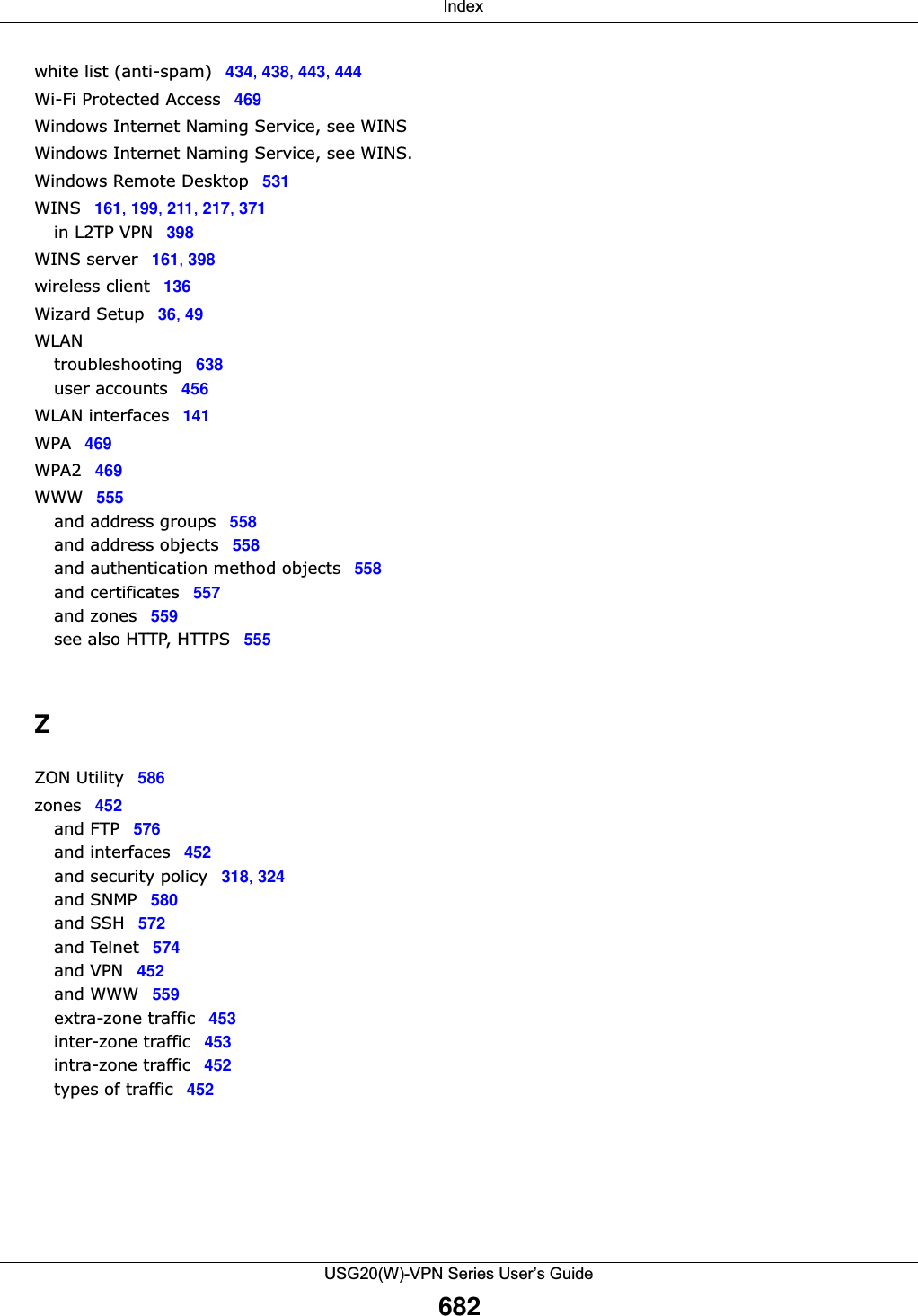 Index

white list (anti-spam) 434, 438, 443, 444
Wi-Fi Protected Access 469
Windows Internet Naming Service, see WINS
Windows Internet Naming Service, see WINS.
Windows Remote Desktop 531
WINS 161, 199, 211, 217, 371
in L2TP VPN 398
WINS server 161, 398
wireless client 136
Wizard Setup 36, 49
WLAN
troubleshooting 638
user accounts 456
WLAN interfaces 141
WPA 469
WPA2 469
WWW 555
and address groups 558
and address objects 558
and authentication method objects 558
and certificates 557
and zones 559
see also HTTP, HTTPS 555

Z

ZON Utility 586
zones 452
and FTP 576
and interfaces 452
and security policy 318, 324
and SNMP 580
and SSH 572
and Telnet 574
and VPN 452
and WWW 559
extra-zone traffic 453
inter-zone traffic 453
intra-zone traffic 452
types of traffic 452

USG20(W)-VPN Series User's Guide
682